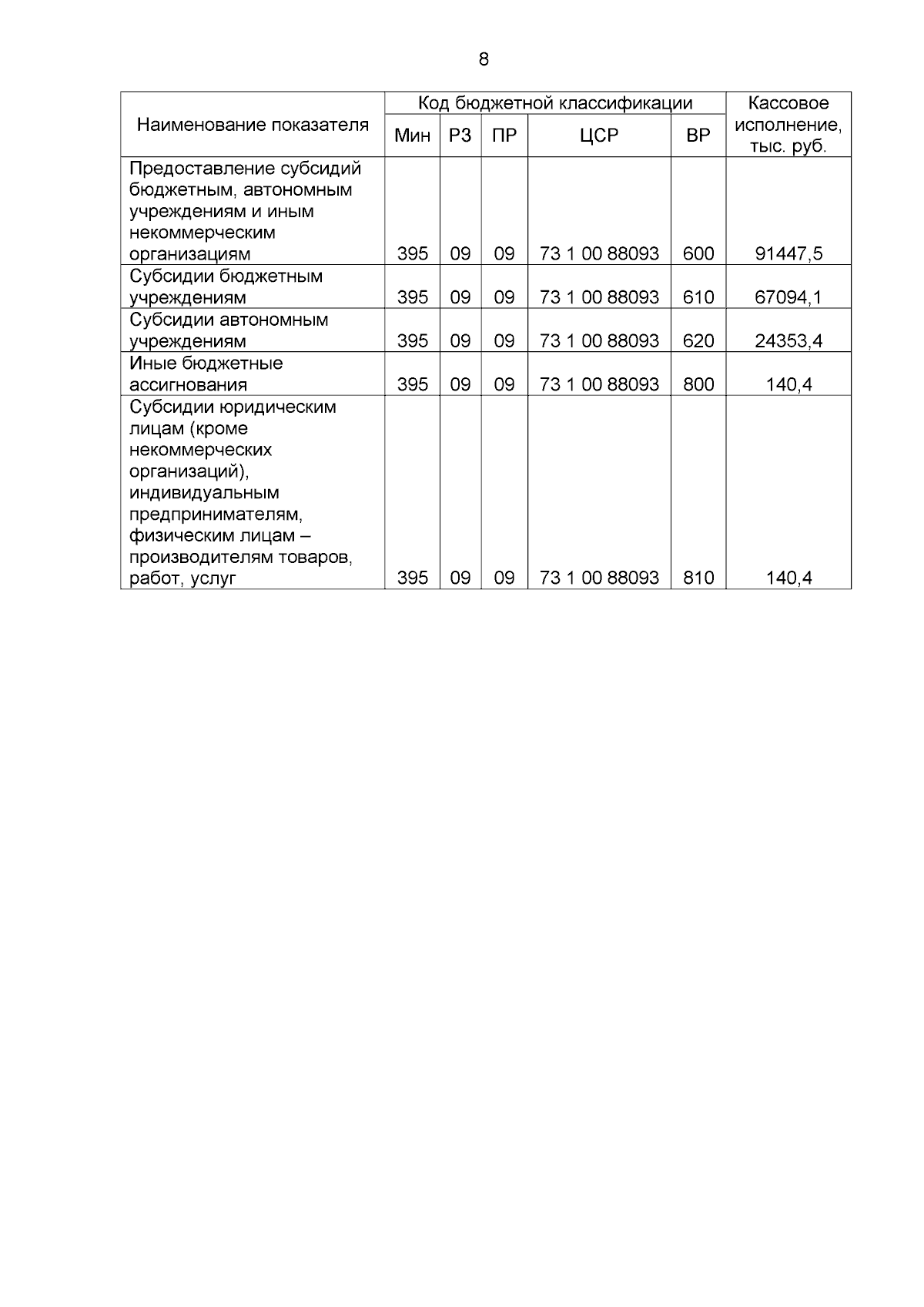 8

| Наименование показателя | Код бюджетной классификации | | | | | Кассовое исполнение, тыс. руб. |
|---|---|---|---|---|---|---|
| | Мин | РЗ | ПР | ЦСР | ВР | |
| Предоставление субсидий бюджетным, автономным учреждениям и иным некоммерческим организациям | 395 | 09 | 09 | 73 1 00 88093 | 600 | 91447,5 |
| Субсидии бюджетным учреждениям | 395 | 09 | 09 | 73 1 00 88093 | 610 | 67094,1 |
| Субсидии автономным учреждениям | 395 | 09 | 09 | 73 1 00 88093 | 620 | 24353,4 |
| Иные бюджетные ассигнования | 395 | 09 | 09 | 73 1 00 88093 | 800 | 140,4 |
| Субсидии юридическим лицам (кроме некоммерческих организаций), индивидуальным предпринимателям, физическим лицам – производителям товаров, работ, услуг | 395 | 09 | 09 | 73 1 00 88093 | 810 | 140,4 |